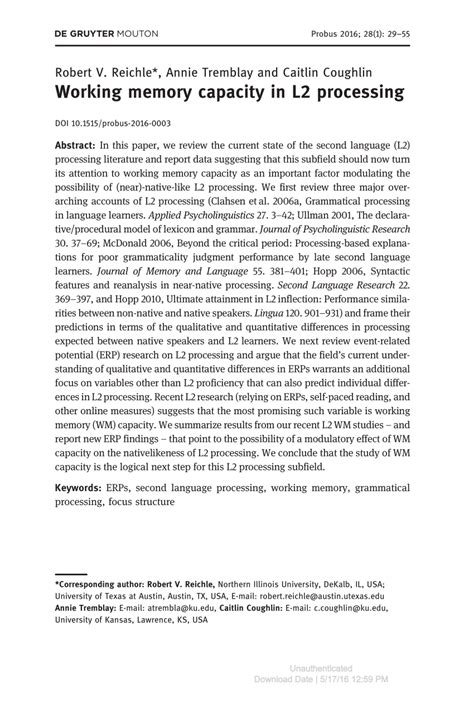 DE GRUYTER MOUTON

Probus 2016; 28(1): 29–55

Robert V. Reichle*, Annie Tremblay and Caitlin Coughlin
Working memory capacity in L2 processing

DOI 10.1515/probus-2016-0003

Abstract: In this paper, we review the current state of the second language (L2) processing literature and report data suggesting that this subfield should now turn its attention to working memory capacity as an important factor modulating the possibility of (near)-native-like L2 processing. We first review three major overarching accounts of L2 processing (Clahsen et al. 2006a, Grammatical processing in language learners. Applied Psycholinguistics 27. 3–42; Ullman 2001, The declarative/procedural model of lexicon and grammar. Journal of Psycholinguistic Research 30. 37–69; McDonald 2006, Beyond the critical period: Processing-based explanations for poor grammaticality judgment performance by late second language learners. Journal of Memory and Language 55. 381–401; Hopp 2006, Syntactic features and reanalysis in near-native processing. Second Language Research 22. 369–397, and Hopp 2010, Ultimate attainment in L2 inflection: Performance similarities between non-native and native speakers. Lingua 120. 901–931) and frame their predictions in terms of the qualitative and quantitative differences in processing expected between native speakers and L2 learners. We next review event-related potential (ERP) research on L2 processing and argue that the field's current understanding of qualitative and quantitative differences in ERPs warrants an additional focus on variables other than L2 proficiency that can also predict individual differences in L2 processing. Recent L2 research (relying on ERPs, self-paced reading, and other online measures) suggests that the most promising such variable is working memory (WM) capacity. We summarize results from our recent L2 WM studies – and report new ERP findings – that point to the possibility of a modulatory effect of WM capacity on the nativelikeness of L2 processing. We conclude that the study of WM capacity is the logical next step for this L2 processing subfield.

Keywords: ERPs, second language processing, working memory, grammatical processing, focus structure

*Corresponding author: Robert V. Reichle, Northern Illinois University, DeKalb, IL, USA; University of Texas at Austin, Austin, TX, USA, E-mail: robert.reichle@austin.utexas.edu
Annie Tremblay: E-mail: atrembla@ku.edu, Caitlin Coughlin: E-mail: c.coughlin@ku.edu, University of Kansas, Lawrence, KS, USA

Unauthenticated
Download Date | 5/17/16 12:59 PM